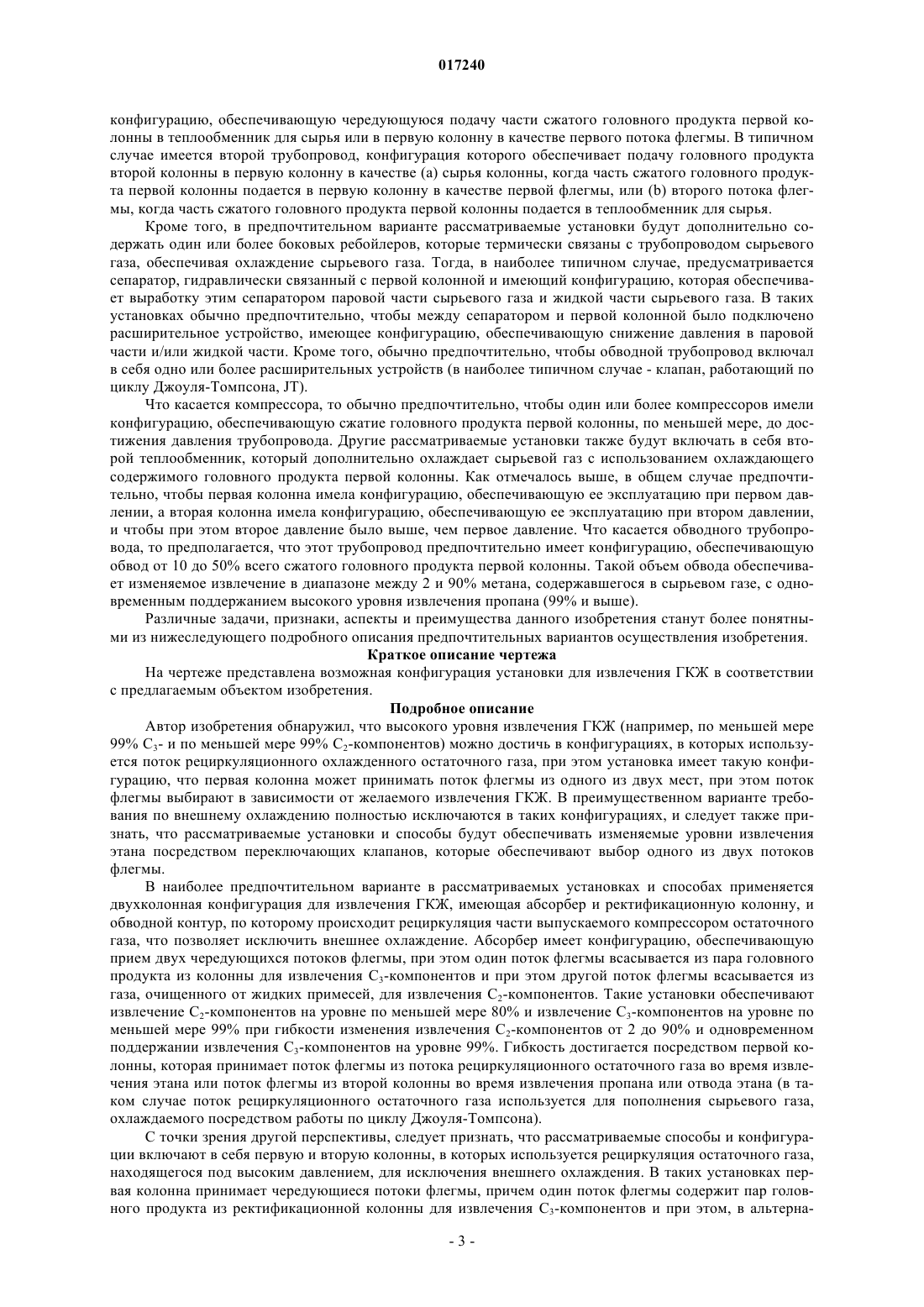 017240

конфигурацию, обеспечивающую чередующуюся подачу части сжатого головного продукта первой колонны в теплообменник для сырья или в первую колонну в качестве первого потока флегмы. В типичном случае имеется второй трубопровод, конфигурация которого обеспечивает подачу головного продукта второй колонны в первую колонну в качестве (а) сырья колонны, когда часть сжатого головного продукта первой колонны подается в первую колонну в качестве первой флегмы, или (b) второго потока флегмы, когда часть сжатого головного продукта первой колонны подается в теплообменник для сырья.

Кроме того, в предпочтительном варианте рассматриваемые установки будут дополнительно содержать один или более боковых ребойлеров, которые термически связаны с трубопроводом сырьевого газа, обеспечивая охлаждение сырьевого газа. Тогда, в наиболее типичном случае, предусматривается сепаратор, гидравлически связанный с первой колонной и имеющий конфигурацию, которая обеспечивает выработку этим сепаратором паровой части сырьевого газа и жидкой части сырьевого газа. В таких установках обычно предпочтительно, чтобы между сепаратором и первой колонной было подключено расширительное устройство, имеющее конфигурацию, обеспечивающую снижение давления в паровой части и/или жидкой части. Кроме того, обычно предпочтительно, чтобы обводной трубопровод включал в себя одно или более расширительных устройств (в наиболее типичном случае - клапан, работающий по циклу Джоуля-Томпсона, JT).

Что касается компрессора, то обычно предпочтительно, чтобы один или более компрессоров имели конфигурацию, обеспечивающую сжатие головного продукта первой колонны, по меньшей мере, до достижения давления трубопровода. Другие рассматриваемые установки также будут включать в себя второй теплообменник, который дополнительно охлаждает сырьевой газ с использованием охлаждающего содержимого головного продукта первой колонны. Как отмечалось выше, в общем случае предпочтительно, чтобы первая колонна имела конфигурацию, обеспечивающую ее эксплуатацию при первом давлении, а вторая колонна имела конфигурацию, обеспечивающую ее эксплуатацию при втором давлении, и чтобы при этом второе давление было выше, чем первое давление. Что касается обводного трубопровода, то предполагается, что этот трубопровод предпочтительно имеет конфигурацию, обеспечивающую обвод от 10 до 50% всего сжатого головного продукта первой колонны. Такой объем обвода обеспечивает изменяемое извлечение в диапазоне между 2 и 90% метана, содержавшегося в сырьевом газе, с одновременным поддержанием высокого уровня извлечения пропана (99% и выше).

Различные задачи, признаки, аспекты и преимущества данного изобретения станут более понятными из нижеследующего подробного описания предпочтительных вариантов осуществления изобретения.

Краткое описание чертежа

На чертеже представлена возможная конфигурация установки для извлечения ГКЖ в соответствии с предлагаемым объектом изобретения.

Подробное описание

Автор изобретения обнаружил, что высокого уровня извлечения ГКЖ (например, по меньшей мере 99% $C_3$- и по меньшей мере 99% $C_2$-компонентов) можно достичь в конфигурациях, в которых используется поток рециркуляционного охлажденного остаточного газа, при этом установка имеет такую конфигурацию, что первая колонна может принимать поток флегмы из одного из двух мест, при этом поток флегмы выбирают в зависимости от желаемого извлечения ГКЖ. В преимущественном варианте требования по внешнему охлаждению полностью исключаются в таких конфигурациях, и следует также признать, что рассматриваемые установки и способы будут обеспечивать изменяемые уровни извлечения этана посредством переключающих клапанов, которые обеспечивают выбор одного из двух потоков флегмы.

В наиболее предпочтительном варианте в рассматриваемых установках и способах применяется двухколонная конфигурация для извлечения ГКЖ, имеющая абсорбер и ректификационную колонну, и обводной контур, по которому происходит рециркуляция части выпускаемого компрессором остаточного газа, что позволяет исключить внешнее охлаждение. Абсорбер имеет конфигурацию, обеспечивающую прием двух чередующихся потоков флегмы, при этом один поток флегмы всасывается из пара головного продукта из колонны для извлечения $C_3$-компонентов и при этом другой поток флегмы всасывается из газа, очищенного от жидких примесей, для извлечения $C_2$-компонентов. Такие установки обеспечивают извлечение $C_2$-компонентов на уровне по меньшей мере 80% и извлечение $C_3$-компонентов на уровне по меньшей мере 99% при гибкости изменения извлечения $C_2$-компонентов от 2 до 90% и одновременном поддержании извлечения $C_3$-компонентов на уровне 99%. Гибкость достигается посредством первой колонны, которая принимает поток флегмы из потока рециркуляционного остаточного газа во время извлечения этана или поток флегмы из второй колонны во время извлечения пропана или отвода этана (в таком случае поток рециркуляционного остаточного газа используется для пополнения сырьевого газа, охлаждаемого посредством работы по циклу Джоуля-Томпсона).

С точки зрения другой перспективы, следует признать, что рассматриваемые способы и конфигурации включают в себя первую и вторую колонны, в которых используется рециркуляция остаточного газа, находящегося под высоким давлением, для исключения внешнего охлаждения. В таких установках первая колонна принимает чередующиеся потоки флегмы, причем один поток флегмы содержит пар головного продукта из ректификационной колонны для извлечения $C_3$-компонентов и при этом, в альтерна-

- 3 -